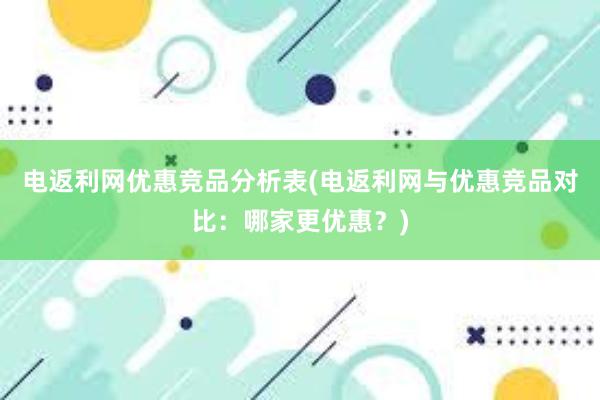 电返利网优惠竞品分析表(电返利网与优惠竞品对比：哪家更优惠？)